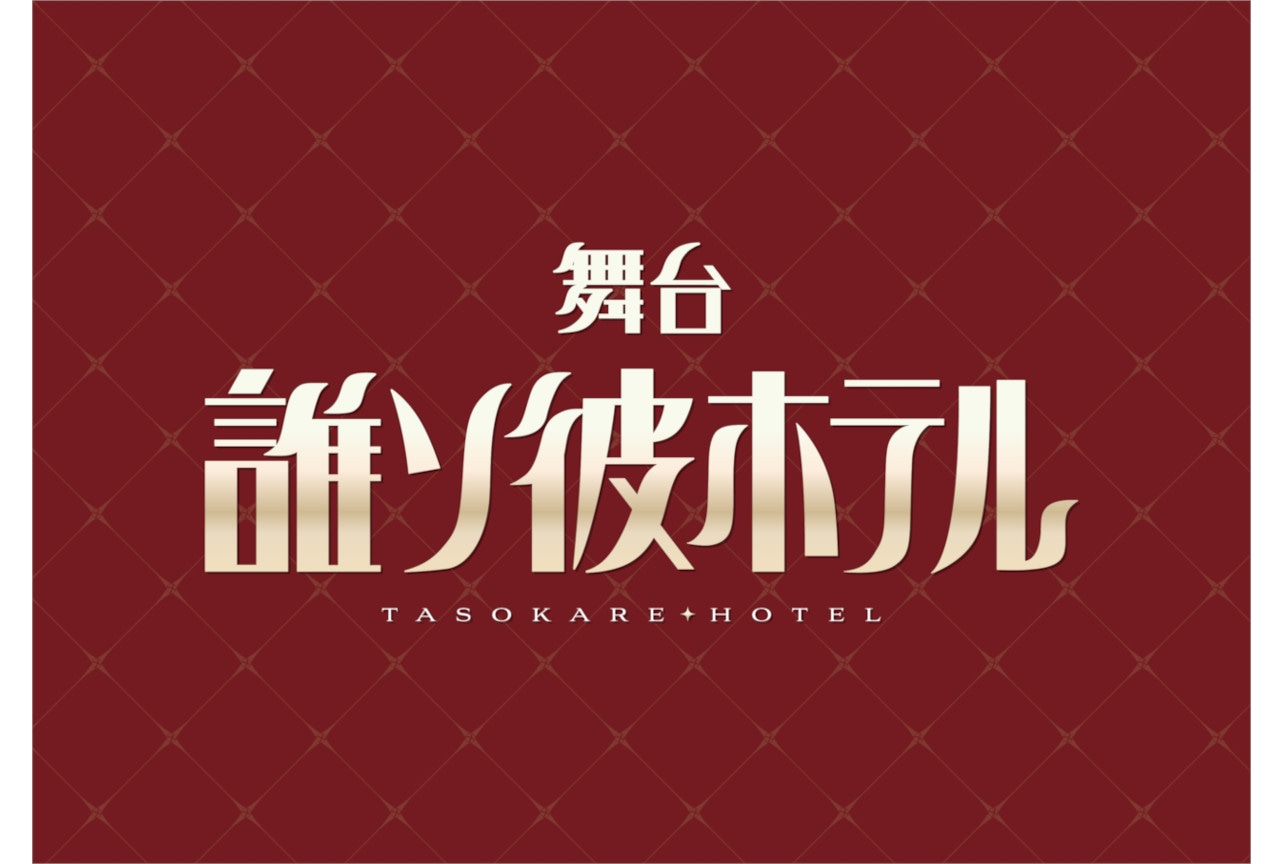 舞台
誰ソ彼ホテル
TASOKARE✦HOTEL